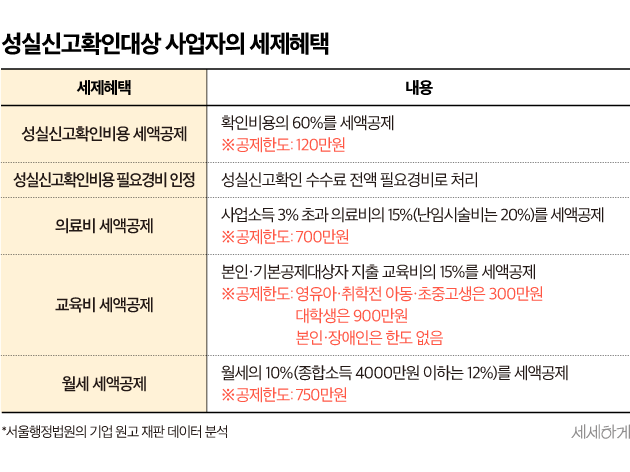 성실신고확인대상 사업자의 세제혜택

| 세제혜택 | 내용 |
|---|---|
| 성실신고확인비용 세액공제 | 확인비용의 60%를 세액공제 ※공제한도: 120만원 |
| 성실신고확인비용 필요경비 인정 | 성실신고확인 수수료 전액 필요경비로 처리 |
| 의료비 세액공제 | 사업소득 3% 초과 의료비의 15%(난임시술비는 20%)를 세액공제 ※공제한도: 700만원 |
| 교육비 세액공제 | 본인·기본공제대상자 지출 교육비의 15%를 세액공제 ※공제한도: 영유아·취학전 아동·초중고생은 300만원 대학생은 900만원 본인·장애인은 한도 없음 |
| 월세 세액공제 | 월세의 10%(종합소득 4000만원 이하는 12%)를 세액공제 ※공제한도: 750만원 |

*서울행정법원의 기업 원고 재판 데이터 분석

세세하게